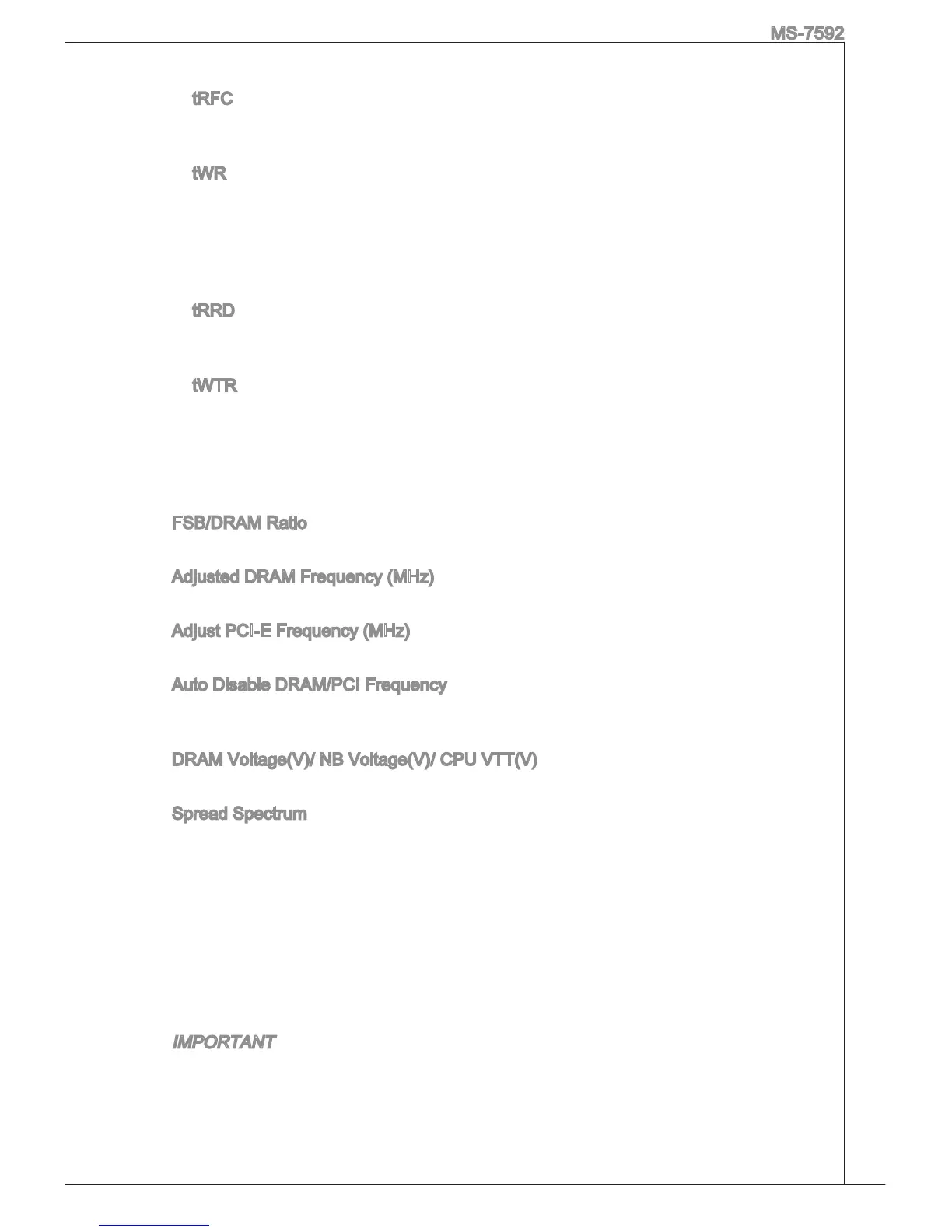 MS-7592

tRFC

tWR

tRRD

tWTR

FSB/DRAM Ratio

Adjusted DRAM Frequency (MHz)

Adjust PCI-E Frequency (MHz)

Auto Disable DRAM/PCI Frequency

DRAM Voltage(V)/ NB Voltage(V)/ CPU VTT(V)

Spread Spectrum

IMPORTANT